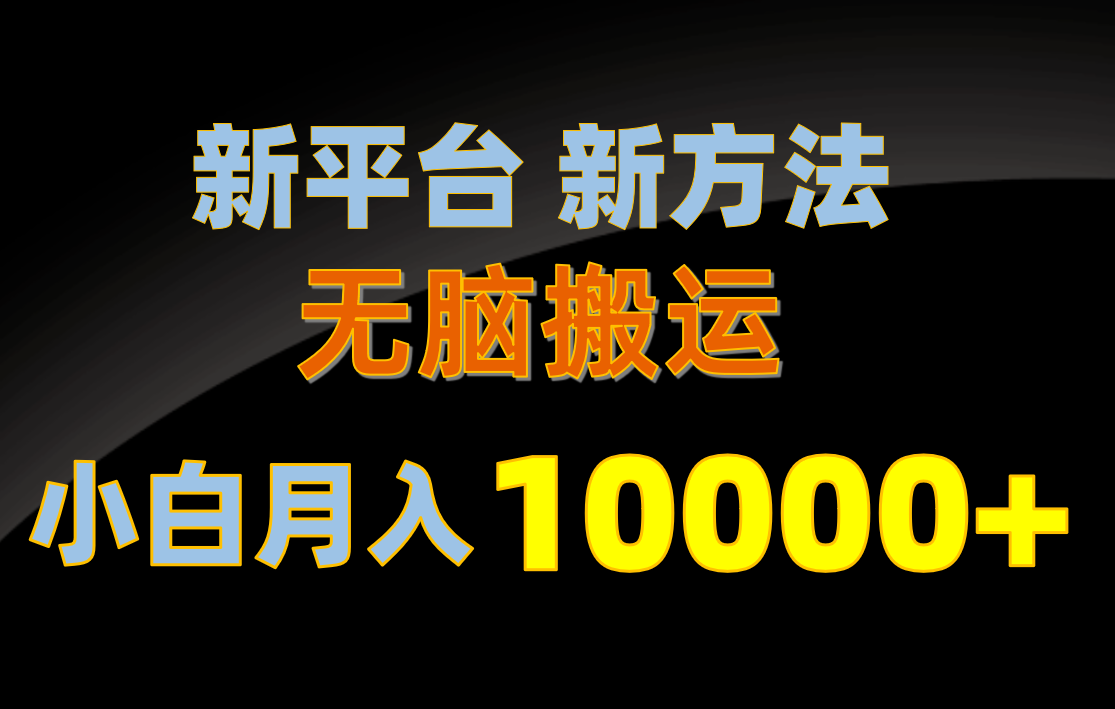 新平台 新方法
无脑搬运
小白月入 10000+